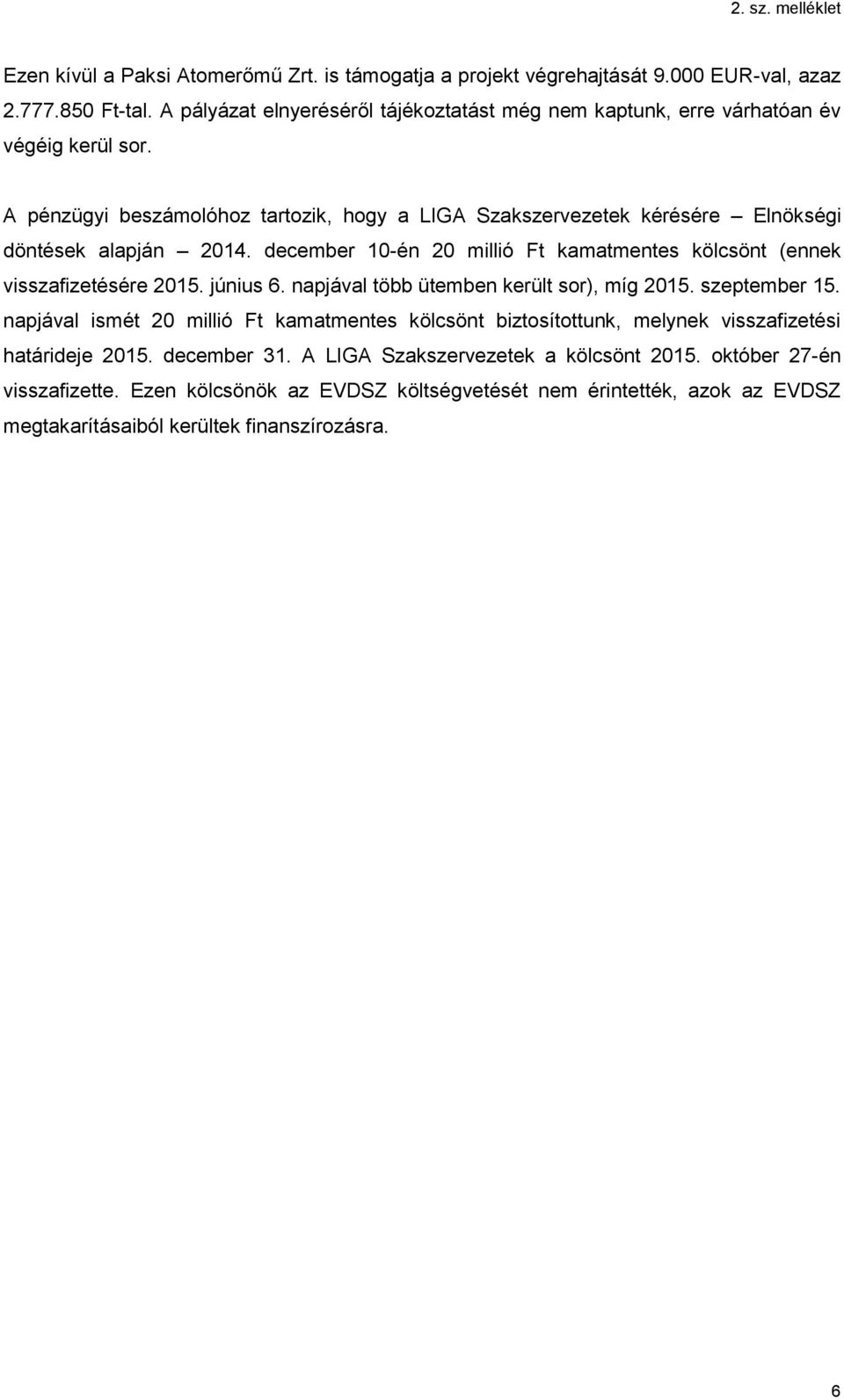 2. sz. melléklet

Ezen kívül a Paksi Atomerőmű Zrt. is támogatja a projekt végrehajtását 9.000 EUR-val, azaz 2.777.850 Ft-tal. A pályázat elnyeréséről tájékoztatást még nem kaptunk, erre várhatóan év végéig kerül sor.

A pénzügyi beszámolóhoz tartozik, hogy a LIGA Szakszervezetek kérésére – Elnökségi döntések alapján – 2014. december 10-én 20 millió Ft kamatmentes kölcsönt (ennek visszafizetésére 2015. június 6. napjával több ütemben került sor), míg 2015. szeptember 15. napjával ismét 20 millió Ft kamatmentes kölcsönt biztosítottunk, melynek visszafizetési határideje 2015. december 31. A LIGA Szakszervezetek a kölcsönt 2015. október 27-én visszafizette. Ezen kölcsönök az EVDSZ költségvetését nem érintették, azok az EVDSZ megtakarításaiból kerültek finanszírozásra.

6